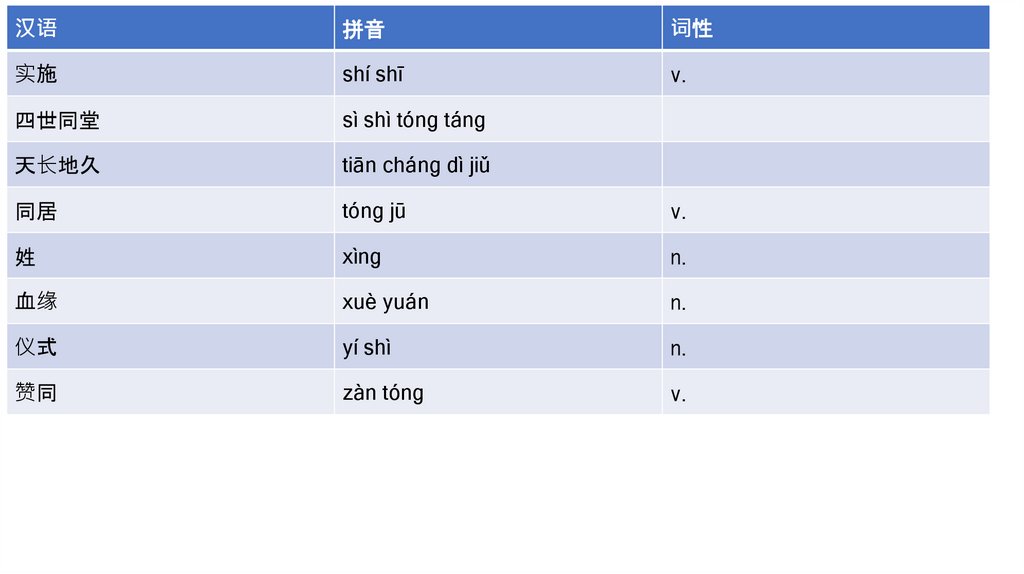 | 汉语 | 拼音 | 词性 |
|---|---|---|
| 实施 | shí shī | v. |
| 四世同堂 | sì shì tóng táng | |
| 天长地久 | tiān cháng dì jiǔ | |
| 同居 | tóng jū | v. |
| 姓 | xìng | n. |
| 血缘 | xuè yuán | n. |
| 仪式 | yí shì | n. |
| 赞同 | zàn tóng | v. |